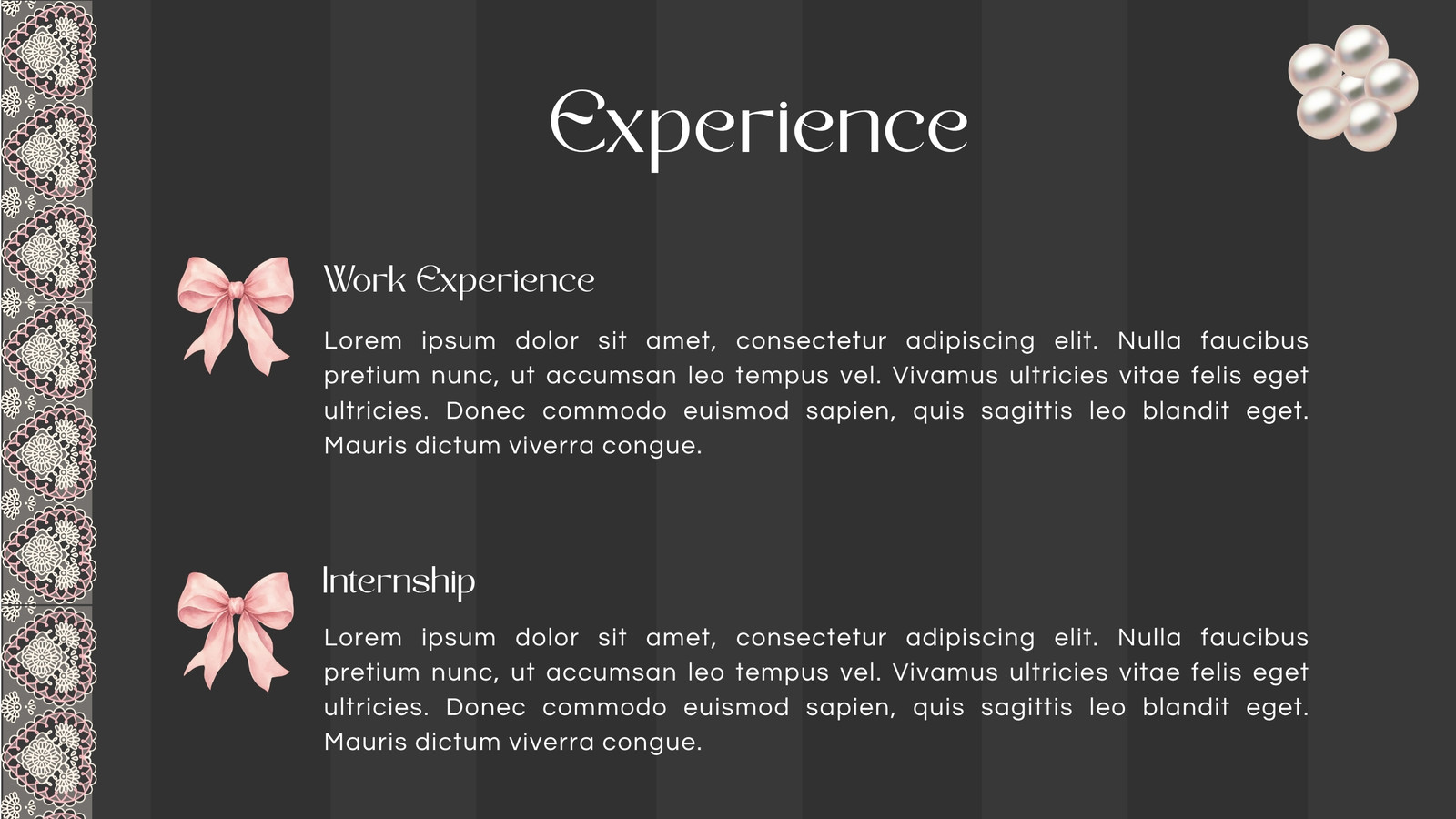 Experience

Work Experience

Lorem ipsum dolor sit amet, consectetur adipiscing elit. Nulla faucibus pretium nunc, ut accumsan leo tempus vel. Vivamus ultricies vitae felis eget ultricies. Donec commodo euismod sapien, quis sagittis leo blandit eget. Mauris dictum viverra congue.

Internship

Lorem ipsum dolor sit amet, consectetur adipiscing elit. Nulla faucibus pretium nunc, ut accumsan leo tempus vel. Vivamus ultricies vitae felis eget ultricies. Donec commodo euismod sapien, quis sagittis leo blandit eget. Mauris dictum viverra congue.